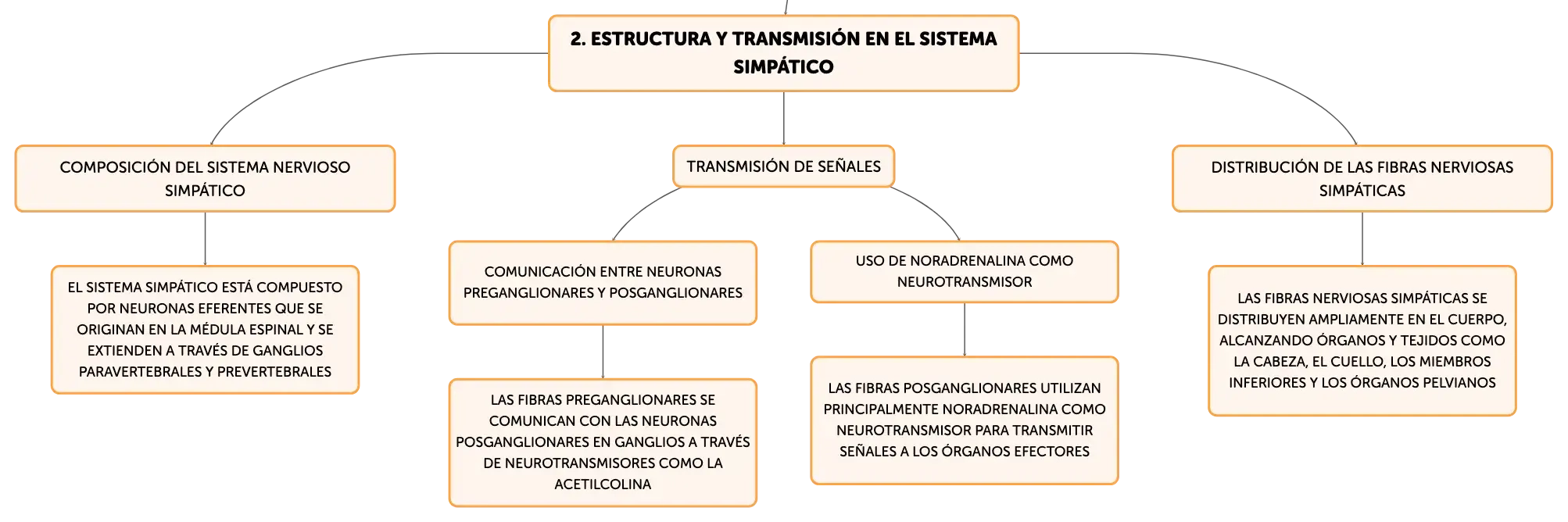 2. ESTRUCTURA Y TRANSMISIÓN EN EL SISTEMA SIMPÁTICO

COMPOSICIÓN DEL SISTEMA NERVIOSO SIMPÁTICO

EL SISTEMA SIMPÁTICO ESTÁ COMPUESTO POR NEURONAS EFERENTES QUE SE ORIGINAN EN LA MÉDULA ESPINAL Y SE EXTIENDEN A TRAVÉS DE GANGLIOS PARAVERTEBRALES Y PREVERTEBRALES

TRANSMISIÓN DE SEÑALES

COMUNICACIÓN ENTRE NEURONAS PREGANGLIONARES Y POSGANGLIONARES

LAS FIBRAS PREGANGLIONARES SE COMUNICAN CON LAS NEURONAS POSGANGLIONARES EN GANGLIOS A TRAVÉS DE NEUROTRANSMISORES COMO LA ACETILCOLINA

USO DE NORADRENALINA COMO NEUROTRANSMISOR

LAS FIBRAS POSGANGLIONARES UTILIZAN PRINCIPALMENTE NORADRENALINA COMO NEUROTRANSMISOR PARA TRANSMITIR SEÑALES A LOS ÓRGANOS EFECTORES

DISTRIBUCIÓN DE LAS FIBRAS NERVIOSAS SIMPÁTICAS

LAS FIBRAS NERVIOSAS SIMPÁTICAS SE DISTRIBUYEN AMPLIAMENTE EN EL CUERPO, ALCANZANDO ÓRGANOS Y TEJIDOS COMO LA CABEZA, EL CUELLO, LOS MIEMBROS INFERIORES Y LOS ÓRGANOS PELVIANOS